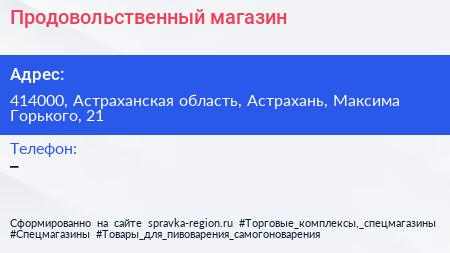 Продовольственный магазин

Адрес:

414000, Астраханская область, Астрахань, Максима Горького, 21

Телефон:

–

Сформированно на сайте spravka-region.ru #Торговые_комплексы,_спецмагазины #Спецмагазины #Товары_для_пивоварения_самогоноварения